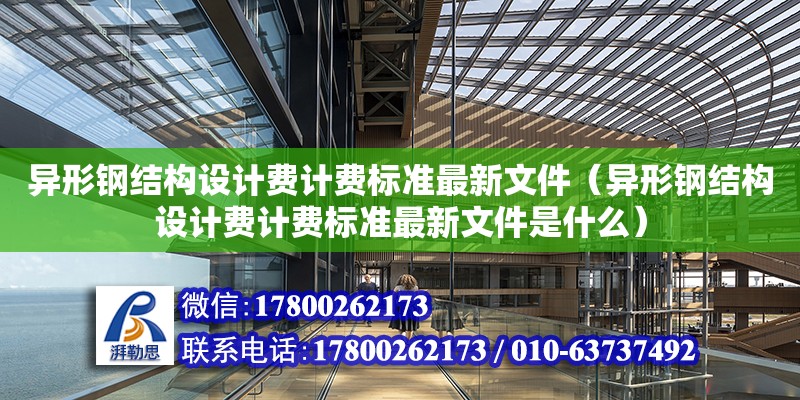 异形钢结构设计费计费标准最新文件（异形钢结构设计费计费标准最新文件是什么）

湃勒思

微信：17800262173

联系电话：17800262173 / 010-63737492